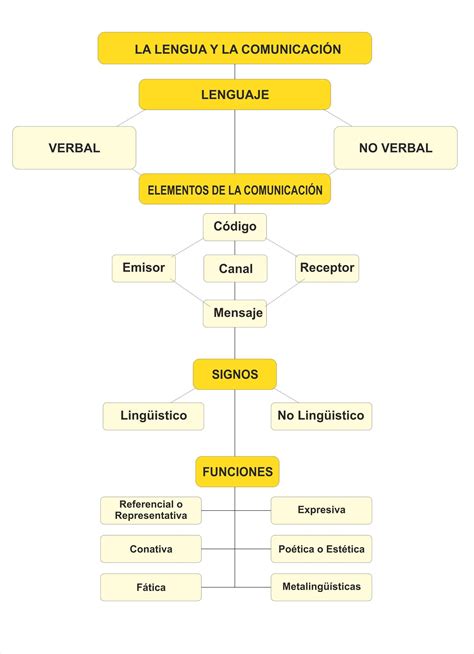 LA LENGUA Y LA COMUNICACIÓN

LENGUAJE

VERBAL

NO VERBAL

ELEMENTOS DE LA COMUNICACIÓN

Código

Emisor

Canal

Receptor

Mensaje

SIGNOS

Lingüistico

No Lingüistico

FUNCIONES

Referencial o Representativa

Expresiva

Conativa

Poética o Estética

Fática

Metalingüísticas